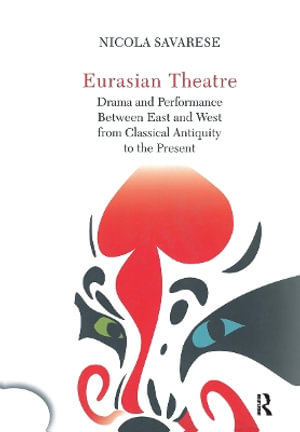 NICOLA SAVARESE

Eurasian Theatre

Drama and Performance Between East and West from Classical Antiquity to the Present

R